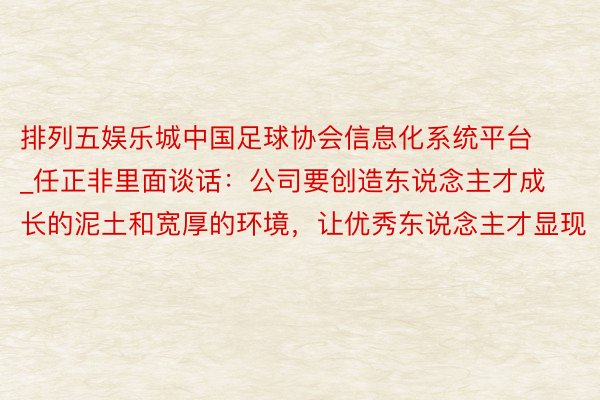 排列五娱乐城中国足球协会信息化系统平台_任正非里面谈话：公司要创造东说念主才成长的泥土和宽厚的环境，让优秀东说念主才显现